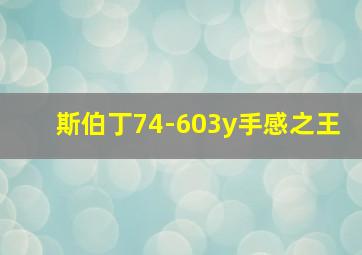 斯伯丁74-603y手感之王